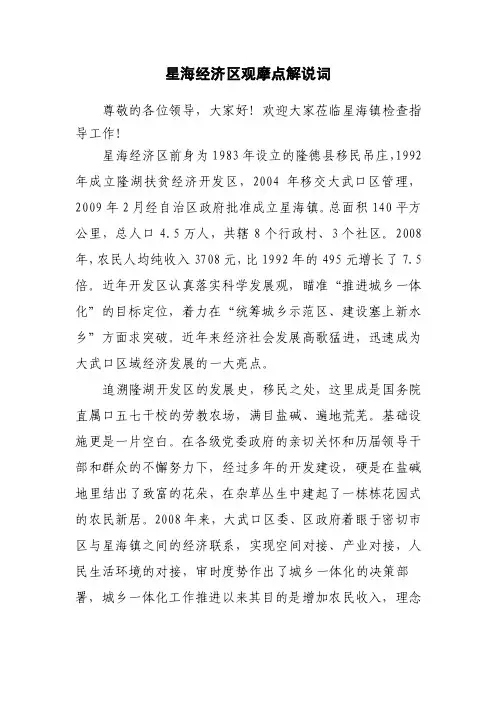 星海经济区观摩点解说词

尊敬的各位领导，大家好！欢迎大家莅临星海镇检查指导工作！

星海经济区前身为1983年设立的隆德县移民吊庄，1992年成立隆湖扶贫经济开发区，2004 年移交大武口区管理，2009年2月经自治区政府批准成立星海镇。总面积140平方公里，总人口4.5万人，共辖8个行政村、3个社区。2008年，农民人均纯收入3708元，比1992年的495元增长了7.5倍。近年开发区认真落实科学发展观，瞄准“推进城乡一体化”的目标定位，着力在“统筹城乡示范区、建设塞上新水乡”方面求突破。近年来经济社会发展高歌猛进，迅速成为大武口区域经济发展的一大亮点。

追溯隆湖开发区的发展史，移民之处，这里成是国务院直属口五七干校的劳教农场，满目盐碱、遍地荒芜。基础设施更是一片空白。在各级党委政府的亲切关怀和历届领导干部和群众的不懈努力下，经过多年的开发建设，硬是在盐碱地里结出了致富的花朵，在杂草丛生中建起了一栋栋花园式的农民新居。2008年来，大武口区委、区政府着眼于密切市区与星海镇之间的经济联系，实现空间对接、产业对接，人民生活环境的对接，审时度势作出了城乡一体化的决策部署，城乡一体化工作推进以来其目的是增加农民收入，理念